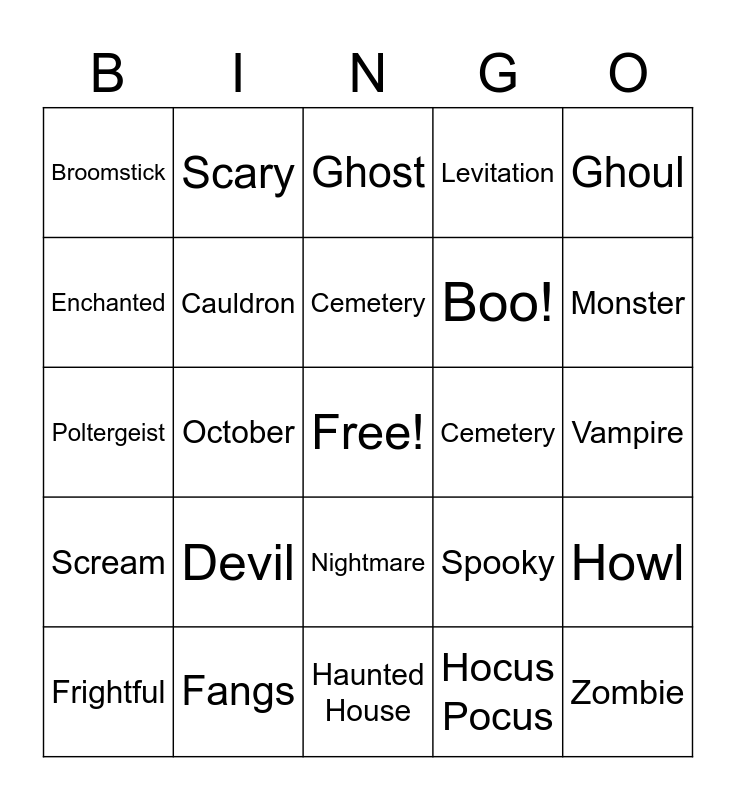 | B | I | N | G | O |
|---|---|---|---|---|
| Broomstick | Scary | Ghost | Levitation | Ghoul |
| Enchanted | Cauldron | Cemetery | Boo! | Monster |
| Poltergeist | October | Free! | Cemetery | Vampire |
| Scream | Devil | Nightmare | Spooky | Howl |
| Frightful | Fangs | Haunted House | Hocus Pocus | Zombie |